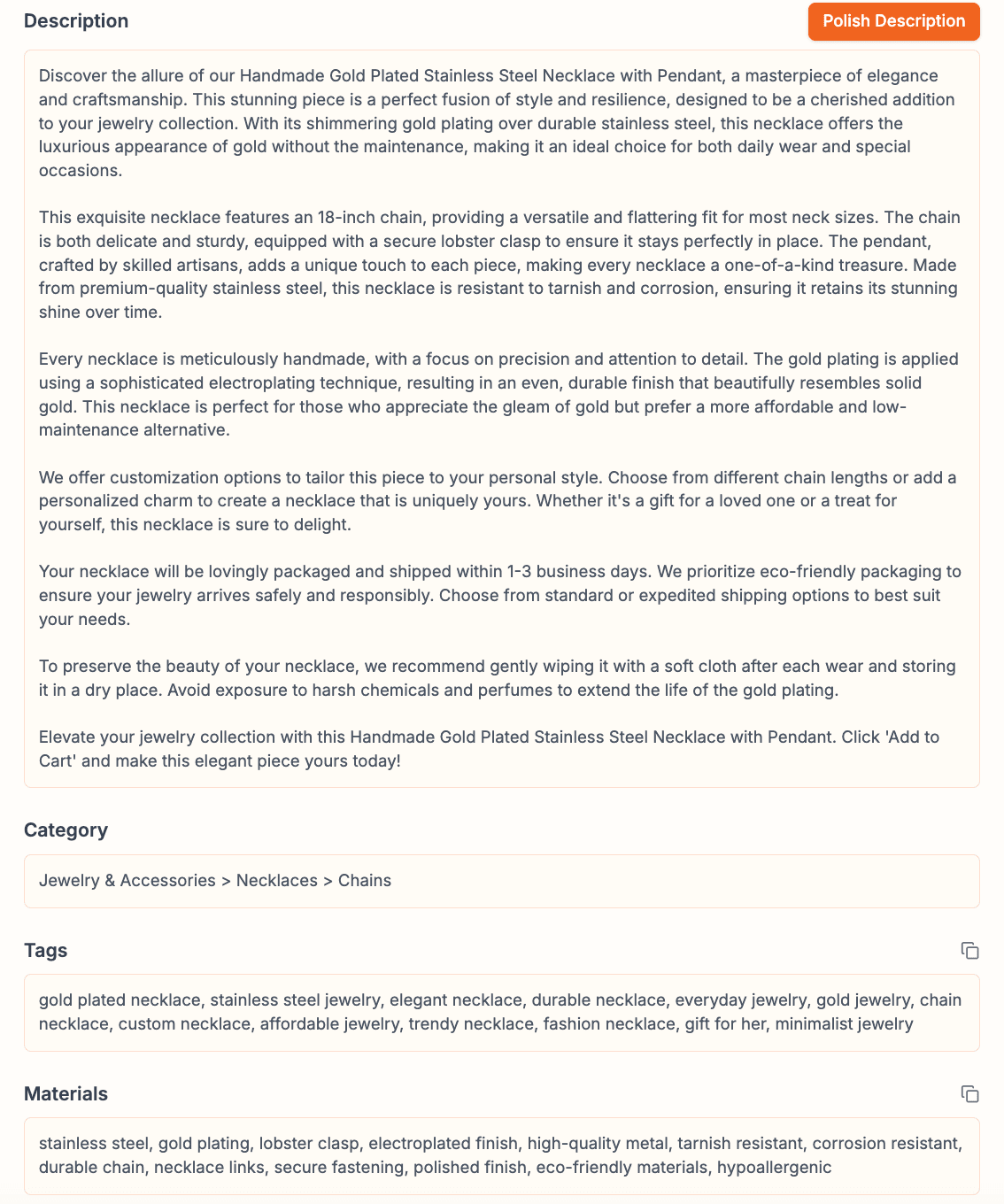 Description

Polish Description

Discover the allure of our Handmade Gold Plated Stainless Steel Necklace with Pendant, a masterpiece of elegance and craftsmanship. This stunning piece is a perfect fusion of style and resilience, designed to be a cherished addition to your jewelry collection. With its shimmering gold plating over durable stainless steel, this necklace offers the luxurious appearance of gold without the maintenance, making it an ideal choice for both daily wear and special occasions.

This exquisite necklace features an 18-inch chain, providing a versatile and flattering fit for most neck sizes. The chain is both delicate and sturdy, equipped with a secure lobster clasp to ensure it stays perfectly in place. The pendant, crafted by skilled artisans, adds a unique touch to each piece, making every necklace a one-of-a-kind treasure. Made from premium-quality stainless steel, this necklace is resistant to tarnish and corrosion, ensuring it retains its stunning shine over time.

Every necklace is meticulously handmade, with a focus on precision and attention to detail. The gold plating is applied using a sophisticated electroplating technique, resulting in an even, durable finish that beautifully resembles solid gold. This necklace is perfect for those who appreciate the gleam of gold but prefer a more affordable and low-maintenance alternative.

We offer customization options to tailor this piece to your personal style. Choose from different chain lengths or add a personalized charm to create a necklace that is uniquely yours. Whether it's a gift for a loved one or a treat for yourself, this necklace is sure to delight.

Your necklace will be lovingly packaged and shipped within 1-3 business days. We prioritize eco-friendly packaging to ensure your jewelry arrives safely and responsibly. Choose from standard or expedited shipping options to best suit your needs.

To preserve the beauty of your necklace, we recommend gently wiping it with a soft cloth after each wear and storing it in a dry place. Avoid exposure to harsh chemicals and perfumes to extend the life of the gold plating.

Elevate your jewelry collection with this Handmade Gold Plated Stainless Steel Necklace with Pendant. Click 'Add to Cart' and make this elegant piece yours today!

Category

Jewelry & Accessories > Necklaces > Chains

Tags

gold plated necklace, stainless steel jewelry, elegant necklace, durable necklace, everyday jewelry, gold jewelry, chain necklace, custom necklace, affordable jewelry, trendy necklace, fashion necklace, gift for her, minimalist jewelry

Materials

stainless steel, gold plating, lobster clasp, electroplated finish, high-quality metal, tarnish resistant, corrosion resistant, durable chain, necklace links, secure fastening, polished finish, eco-friendly materials, hypoallergenic